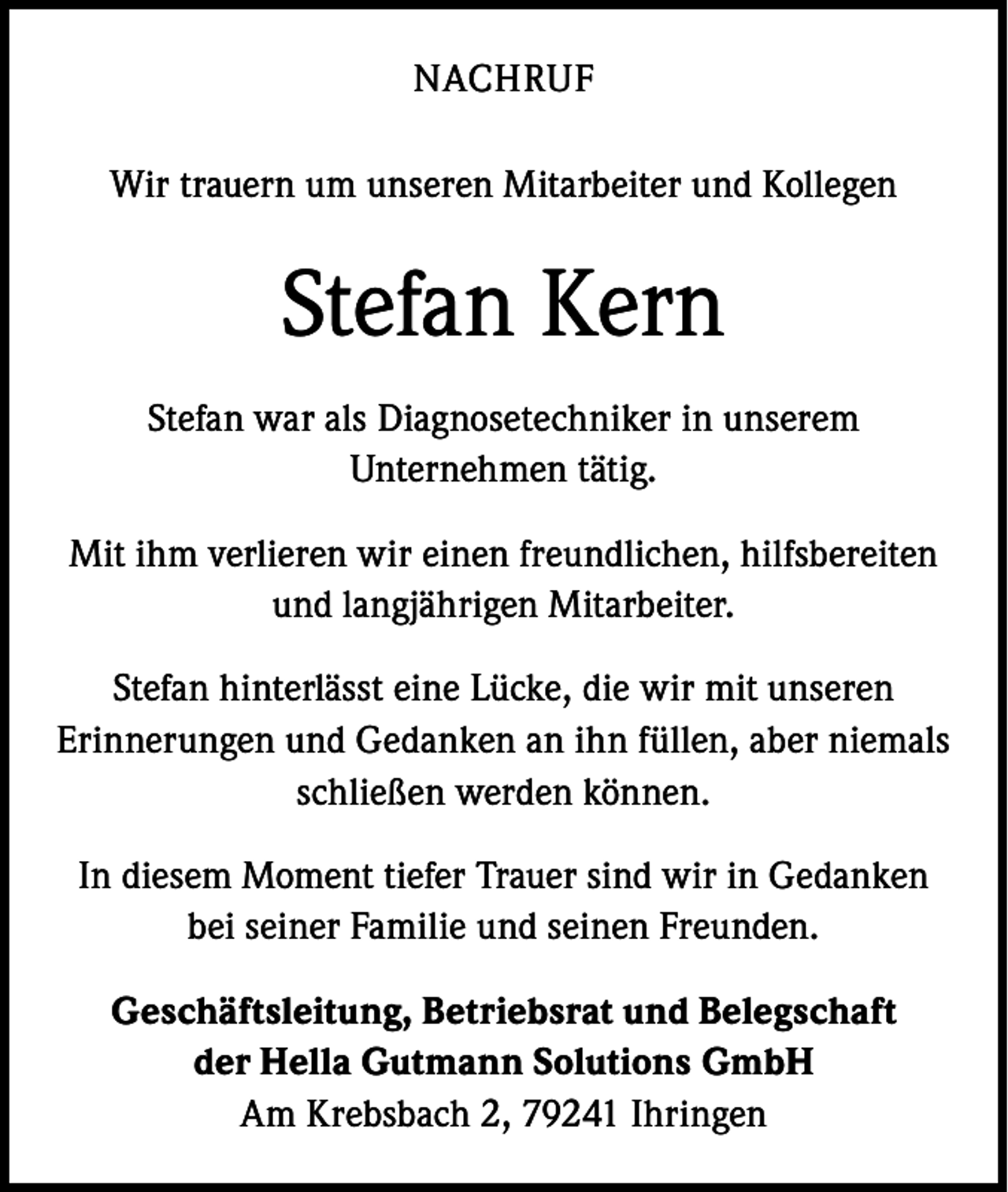 NACHRUF

Wir trauern um unseren Mitarbeiter und Kollegen

Stefan Kern

Stefan war als Diagnosetechniker in unserem Unternehmen tätig.

Mit ihm verlieren wir einen freundlichen, hilfsbereiten und langjährigen Mitarbeiter.

Stefan hinterlässt eine Lücke, die wir mit unseren Erinnerungen und Gedanken an ihn füllen, aber niemals schließen werden können.

In diesem Moment tiefer Trauer sind wir in Gedanken bei seiner Familie und seinen Freunden.

Geschäftsleitung, Betriebsrat und Belegschaft
der Hella Gutmann Solutions GmbH
Am Krebsbach 2, 79241 Ihringen